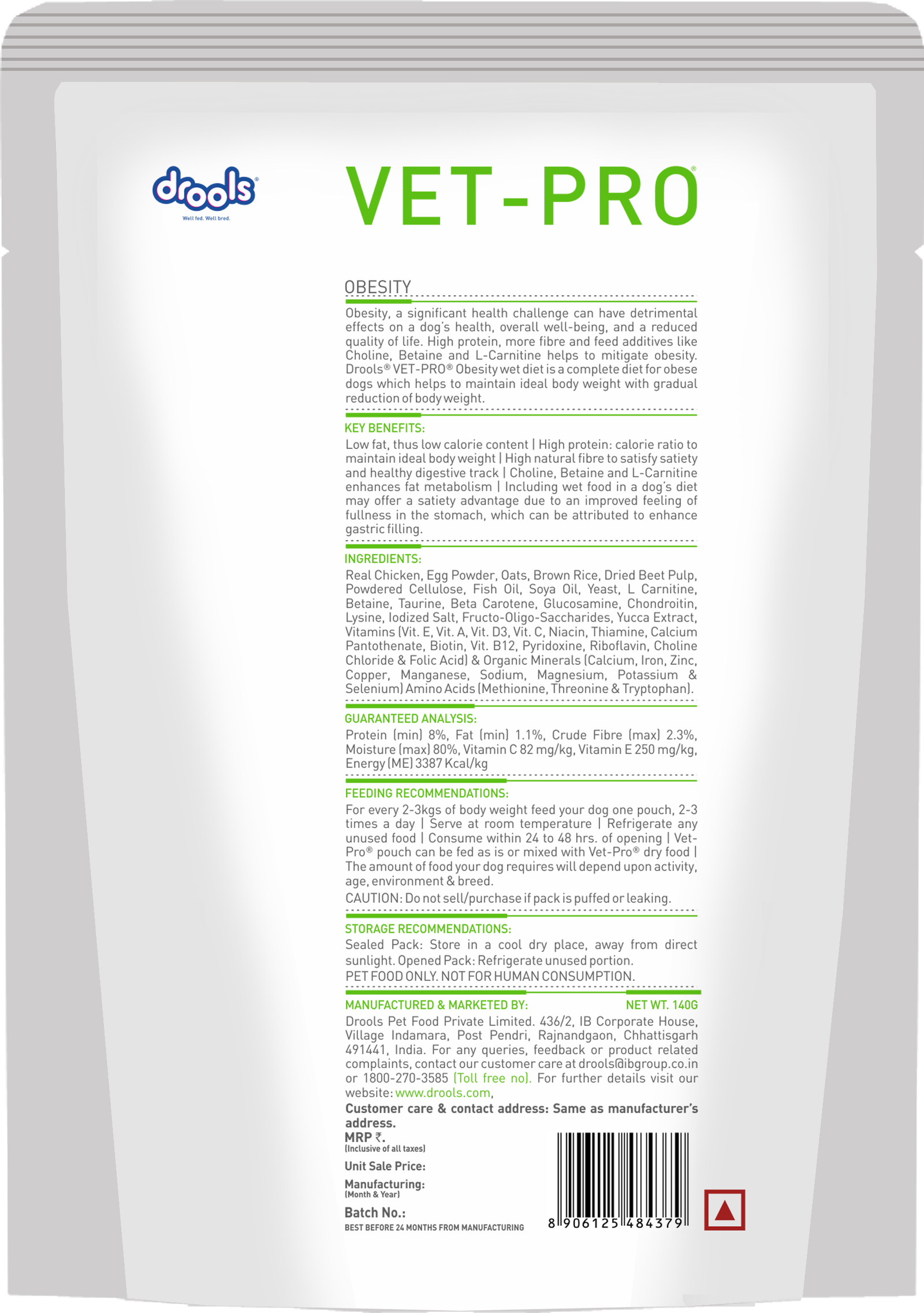 drools®
Well fed. Well bred.

VET-PRO®

OBESITY
Obesity, a significant health challenge can have detrimental effects on a dog's health, overall well-being, and a reduced quality of life. High protein, more fibre and feed additives like Choline, Betaine and L-Carnitine helps to mitigate obesity. Drools® VET-PRO® Obesity wet diet is a complete diet for obese dogs which helps to maintain ideal body weight with gradual reduction of body weight.

KEY BENEFITS:
Low fat, thus low calorie content | High protein: calorie ratio to maintain ideal body weight | High natural fibre to satisfy satiety and healthy digestive track | Choline, Betaine and L-Carnitine enhances fat metabolism | Including wet food in a dog's diet may offer a satiety advantage due to an improved feeling of fullness in the stomach, which can be attributed to enhance gastric filling.

INGREDIENTS:
Real Chicken, Egg Powder, Oats, Brown Rice, Dried Beet Pulp, Powdered Cellulose, Fish Oil, Soya Oil, Yeast, L Carnitine, Betaine, Taurine, Beta Carotene, Glucosamine, Chondroitin, Lysine, Iodized Salt, Fructo-Oligo-Saccharides, Yucca Extract, Vitamins (Vit. E, Vit. A, Vit. D3, Vit. C, Niacin, Thiamine, Calcium Pantothenate, Biotin, Vit. B12, Pyridoxine, Riboflavin, Choline Chloride & Folic Acid) & Organic Minerals (Calcium, Iron, Zinc, Copper, Manganese, Sodium, Magnesium, Potassium & Selenium) Amino Acids (Methionine, Threonine & Tryptophan).

GUARANTEED ANALYSIS:
Protein (min) 8%, Fat (min) 1.1%, Crude Fibre (max) 2.3%, Moisture (max) 80%, Vitamin C 82 mg/kg, Vitamin E 250 mg/kg, Energy (ME) 3387 Kcal/kg

FEEDING RECOMMENDATIONS:
For every 2-3kgs of body weight feed your dog one pouch, 2-3 times a day | Serve at room temperature | Refrigerate any unused food | Consume within 24 to 48 hrs. of opening | Vet-Pro® pouch can be fed as is or mixed with Vet-Pro® dry food | The amount of food your dog requires will depend upon activity, age, environment & breed.
CAUTION: Do not sell/purchase if pack is puffed or leaking.

STORAGE RECOMMENDATIONS:
Sealed Pack: Store in a cool dry place, away from direct sunlight. Opened Pack: Refrigerate unused portion.
PET FOOD ONLY. NOT FOR HUMAN CONSUMPTION.

MANUFACTURED & MARKETED BY:
NET WT. 140G
Drools Pet Food Private Limited. 436/2, IB Corporate House, Village Indamara, Post Pendri, Rajnandgaon, Chhattisgarh 491441, India. For any queries, feedback or product related complaints, contact our customer care at drools@ibgroup.co.in or 1800-270-3585 (Toll free no). For further details visit our website: www.drools.com,
Customer care & contact address: Same as manufacturer's address.
MRP ₹.
(Inclusive of all taxes)
Unit Sale Price:
Manufacturing:
(Month & Year)
Batch No.:
BEST BEFORE 24 MONTHS FROM MANUFACTURING
8 906125 484379